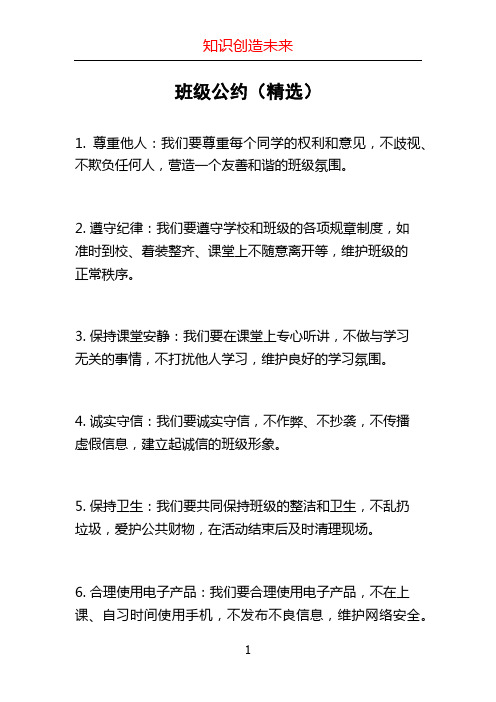 知识创造未来

班级公约（精选）

1. 尊重他人：我们要尊重每个同学的权利和意见，不歧视、不欺负任何人，营造一个友善和谐的班级氛围。

2. 遵守纪律：我们要遵守学校和班级的各项规章制度，如准时到校、着装整齐、课堂上不随意离开等，维护班级的正常秩序。

3. 保持课堂安静：我们要在课堂上专心听讲，不做与学习无关的事情，不打扰他人学习，维护良好的学习氛围。

4. 诚实守信：我们要诚实守信，不作弊、不抄袭，不传播虚假信息，建立起诚信的班级形象。

5. 保持卫生：我们要共同保持班级的整洁和卫生，不乱扔垃圾，爱护公共财物，在活动结束后及时清理现场。

6. 合理使用电子产品：我们要合理使用电子产品，不在上课、自习时间使用手机，不发布不良信息，维护网络安全。

1